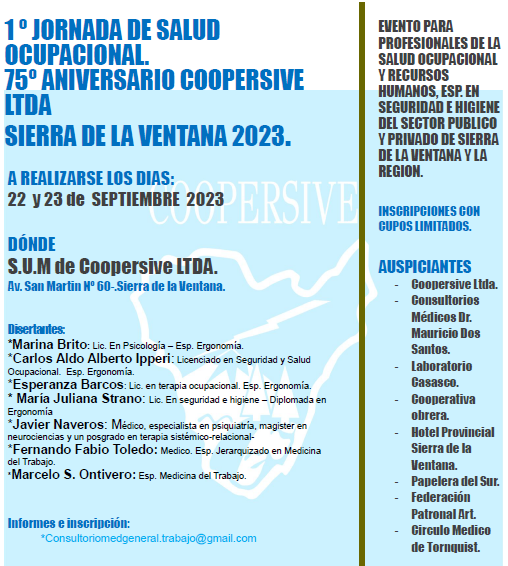 1º JORNADA DE SALUD OCUPACIONAL.
75º ANIVERSARIO COOPERSIVE LTDA
SIERRA DE LA VENTANA 2023.

A REALIZARSE LOS DIAS:
22 y 23 de SEPTIEMBRE 2023

COOPERSIVE

DÓNDE
S.U.M de Coopersive LTDA.
Av. San Martin Nº 60-.Sierra de la Ventana.

Disertantes:
*Marina Brito: Lic. En Psicología – Esp. Ergonomía.
*Carlos Aldo Alberto Ipperi: Licenciado en Seguridad y Salud Ocupacional. Esp. Ergonomía.
*Esperanza Barcos: Lic. en terapia ocupacional. Esp. Ergonomía.
* María Juliana Strano: Lic. En seguridad e higiene – Diplomada en Ergonomía
*Javier Naveros: Médico, especialista en psiquiatría, magister en neurociencias y un posgrado en terapia sistémico-relacional-
*Fernando Fabio Toledo: Medico. Esp. Jerarquizado en Medicina del Trabajo.
*Marcelo S. Ontivero: Esp. Medicina del Trabajo.

Informes e inscripción:
*Consultoriomedgeneral.trabajo@gmail.com

EVENTO PARA PROFESIONALES DE LA SALUD OCUPACIONAL Y RECURSOS HUMANOS, ESP. EN SEGURIDAD E HIGIENE DEL SECTOR PUBLICO Y PRIVADO DE SIERRA DE LA VENTANA Y LA REGION.

INSCRIPCIONES CON CUPOS LIMITADOS.

AUSPICIANTES
- Coopersive Ltda.
- Consultorios Médicos Dr. Mauricio Dos Santos.
- Laboratorio Casasco.
- Cooperativa obrera.
- Hotel Provincial Sierra de la Ventana.
- Papelera del Sur.
- Federación Patronal Art.
- Circulo Medico de Tornquist.